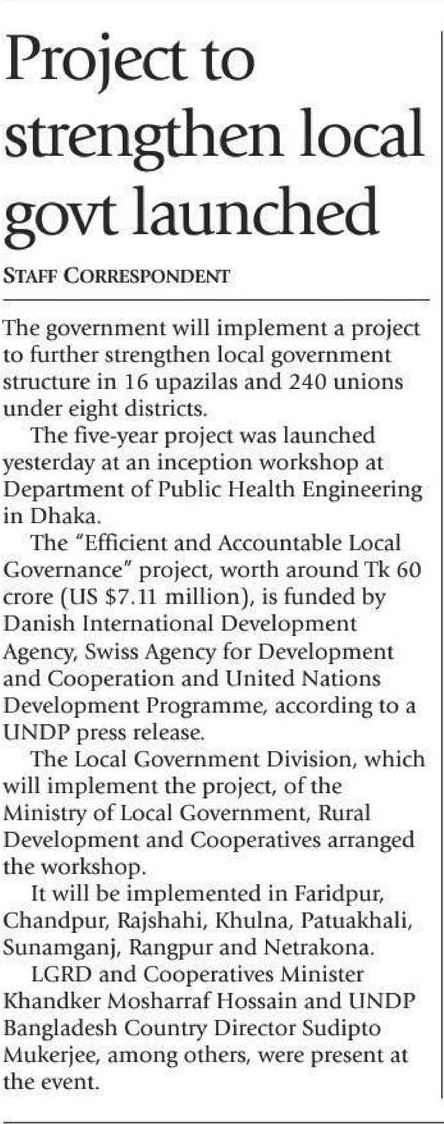 Project to strengthen local govt launched

STAFF CORRESPONDENT

The government will implement a project to further strengthen local government structure in 16 upazilas and 240 unions under eight districts.

The five-year project was launched yesterday at an inception workshop at Department of Public Health Engineering in Dhaka.

The "Efficient and Accountable Local Governance" project, worth around Tk 60 crore (US $7.11 million), is funded by Danish International Development Agency, Swiss Agency for Development and Cooperation and United Nations Development Programme, according to a UNDP press release.

The Local Government Division, which will implement the project, of the Ministry of Local Government, Rural Development and Cooperatives arranged the workshop.

It will be implemented in Faridpur, Chandpur, Rajshahi, Khulna, Patuakhali, Sunamganj, Rangpur and Netrakona.

LGRD and Cooperatives Minister Khandker Mosharraf Hossain and UNDP Bangladesh Country Director Sudipto Mukerjee, among others, were present at the event.